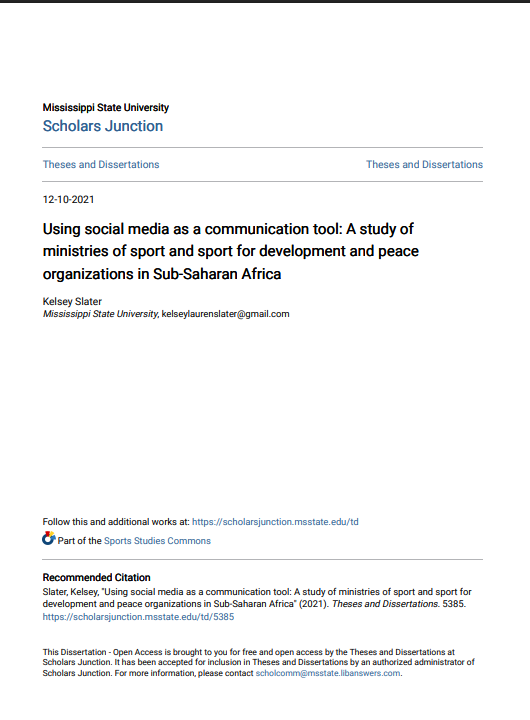 Mississippi State University
Scholars Junction

Theses and Dissertations

Theses and Dissertations

12-10-2021

Using social media as a communication tool: A study of ministries of sport and sport for development and peace organizations in Sub-Saharan Africa

Kelsey Slater
Mississippi State University, kelseylaurenslater@gmail.com

Follow this and additional works at: https://scholarsjunction.msstate.edu/td

Part of the Sports Studies Commons

Recommended Citation
Slater, Kelsey, "Using social media as a communication tool: A study of ministries of sport and sport for development and peace organizations in Sub-Saharan Africa" (2021). Theses and Dissertations. 5385. https://scholarsjunction.msstate.edu/td/5385

This Dissertation - Open Access is brought to you for free and open access by the Theses and Dissertations at Scholars Junction. It has been accepted for inclusion in Theses and Dissertations by an authorized administrator of Scholars Junction. For more information, please contact scholcomm@msstate.libanswers.com.